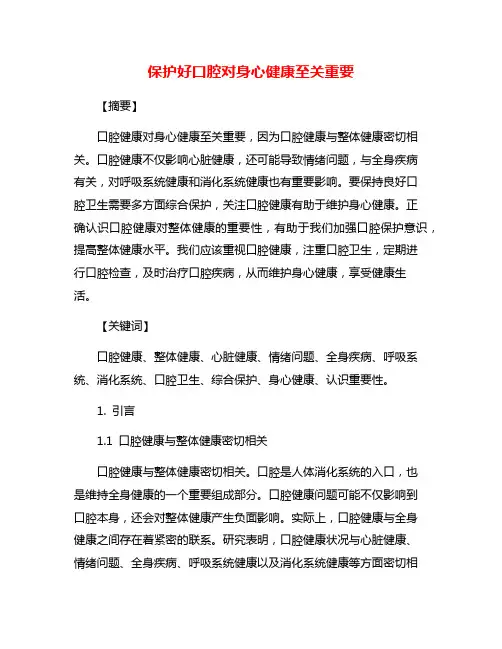 保护好口腔对身心健康至关重要

【摘要】

口腔健康对身心健康至关重要，因为口腔健康与整体健康密切相关。口腔健康不仅影响心脏健康，还可能导致情绪问题，与全身疾病有关，对呼吸系统健康和消化系统健康也有重要影响。要保持良好口腔卫生需要多方面综合保护，关注口腔健康有助于维护身心健康。正确认识口腔健康对整体健康的重要性，有助于我们加强口腔保护意识，提高整体健康水平。我们应该重视口腔健康，注重口腔卫生，定期进行口腔检查，及时治疗口腔疾病，从而维护身心健康，享受健康生活。

【关键词】

口腔健康、整体健康、心脏健康、情绪问题、全身疾病、呼吸系统、消化系统、口腔卫生、综合保护、身心健康、认识重要性。

1. 引言

1.1 口腔健康与整体健康密切相关

口腔健康与整体健康密切相关。口腔是人体消化系统的入口，也是维持全身健康的一个重要组成部分。口腔健康问题可能不仅影响到口腔本身，还会对整体健康产生负面影响。实际上，口腔健康与全身健康之间存在着紧密的联系。研究表明，口腔健康状况与心脏健康、情绪问题、全身疾病、呼吸系统健康以及消化系统健康等方面密切相